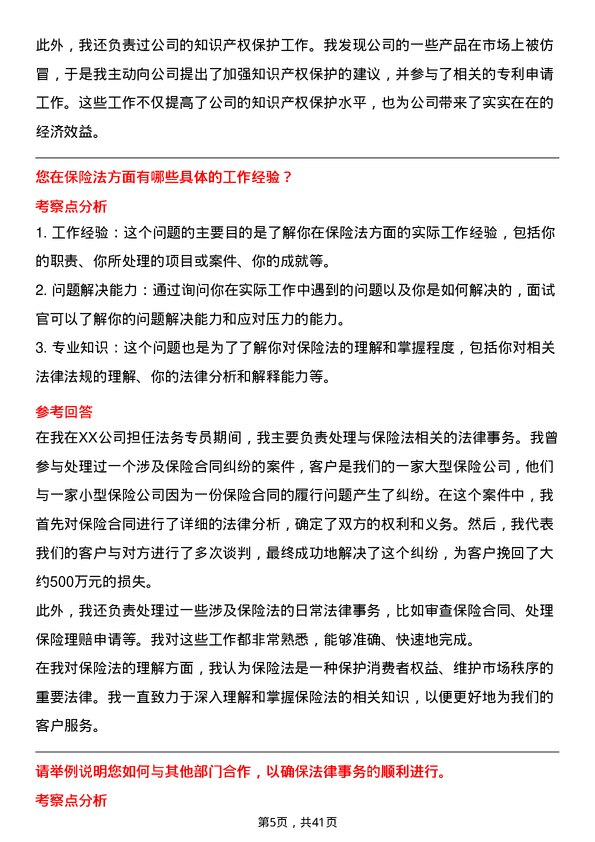 此外，我还负责过公司的知识产权保护工作。我发现公司的一些产品在市场上被仿冒，于是我主动向公司提出了加强知识产权保护的建议，并参与了相关的专利申请工作。这些工作不仅提高了公司的知识产权保护水平，也为公司带来了实实在在的经济效益。

您在保险法方面有哪些具体的工作经验？

考察点分析

1. 工作经验：这个问题的主要目的是了解你在保险法方面的实际工作经验，包括你的职责、你所处理的项目或案件、你的成就等。

2. 问题解决能力：通过询问你在实际工作中遇到的问题以及你是如何解决的，面试官可以了解你的问题解决能力和应对压力的能力。

3. 专业知识：这个问题也是为了了解你对保险法的理解和掌握程度，包括你对相关法律法规的理解、你的法律分析和解释能力等。

参考回答

在我在XX公司担任法务专员期间，我主要负责处理与保险法相关的法律事务。我曾参与处理过一个涉及保险合同纠纷的案件，客户是我们的一家大型保险公司，他们与一家小型保险公司因为一份保险合同的履行问题产生了纠纷。在这个案件中，我首先对保险合同进行了详细的法律分析，确定了双方的权利和义务。然后，我代表我们的客户与对方进行了多次谈判，最终成功地解决了这个纠纷，为客户挽回了大约500万元的损失。

此外，我还负责处理过一些涉及保险法的日常法律事务，比如审查保险合同、处理保险理赔申请等。我对这些工作都非常熟悉，能够准确、快速地完成。

在我对保险法的理解方面，我认为保险法是一种保护消费者权益、维护市场秩序的重要法律。我一直致力于深入理解和掌握保险法的相关知识，以便更好地为我们的客户服务。

请举例说明您如何与其他部门合作，以确保法律事务的顺利进行。

考察点分析

第5页，共41页